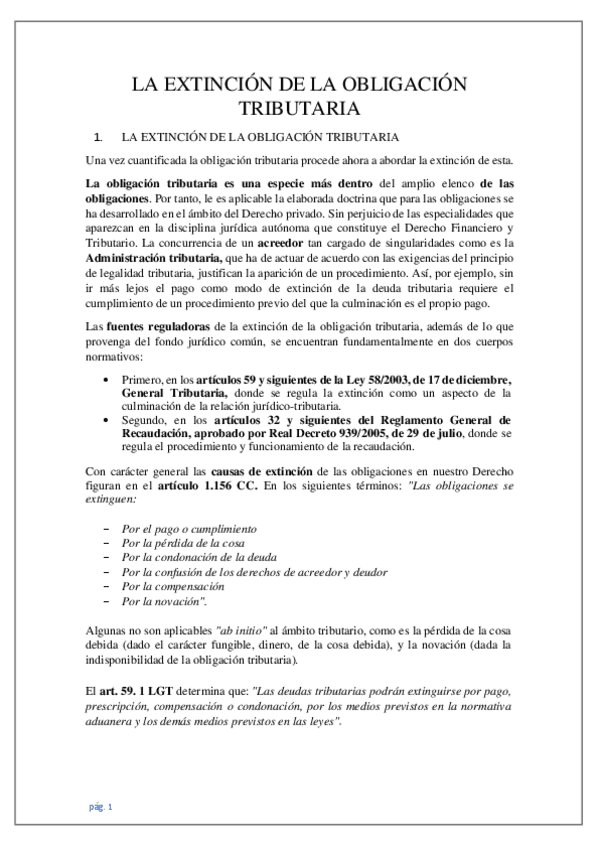 LA EXTINCIÓN DE LA OBLIGACIÓN TRIBUTARIA

1. LA EXTINCIÓN DE LA OBLIGACIÓN TRIBUTARIA

Una vez cuantificada la obligación tributaria procede ahora a abordar la extinción de esta.

La obligación tributaria es una especie más dentro del amplio elenco de las obligaciones. Por tanto, le es aplicable la elaborada doctrina que para las obligaciones se ha desarrollado en el ámbito del Derecho privado. Sin perjuicio de las especialidades que aparezcan en la disciplina jurídica autónoma que constituye el Derecho Financiero y Tributario. La concurrencia de un acreedor tan cargado de singularidades como es la Administración tributaria, que ha de actuar de acuerdo con las exigencias del principio de legalidad tributaria, justifican la aparición de un procedimiento. Así, por ejemplo, sin ir más lejos el pago como modo de extinción de la deuda tributaria requiere el cumplimiento de un procedimiento previo del que la culminación es el propio pago.

Las fuentes reguladoras de la extinción de la obligación tributaria, además de lo que provenga del fondo jurídico común, se encuentran fundamentalmente en dos cuerpos normativos:

• Primero, en los artículos 59 y siguientes de la Ley 58/2003, de 17 de diciembre, General Tributaria, donde se regula la extinción como un aspecto de la culminación de la relación jurídico-tributaria.
• Segundo, en los artículos 32 y siguientes del Reglamento General de Recaudación, aprobado por Real Decreto 939/2005, de 29 de julio, donde se regula el procedimiento y funcionamiento de la recaudación.

Con carácter general las causas de extinción de las obligaciones en nuestro Derecho figuran en el artículo 1.156 CC. En los siguientes términos: "Las obligaciones se extinguen:

– Por el pago o cumplimiento
– Por la pérdida de la cosa
– Por la condonación de la deuda
– Por la confusión de los derechos de acreedor y deudor
– Por la compensación
– Por la novación".

Algunas no son aplicables "ab initio" al ámbito tributario, como es la pérdida de la cosa debida (dado el carácter fungible, dinero, de la cosa debida), y la novación (dada la indisponibilidad de la obligación tributaria).

El art. 59. 1 LGT determina que: "Las deudas tributarias podrán extinguirse por pago, prescripción, compensación o condonación, por los medios previstos en la normativa aduanera y los demás medios previstos en las leyes".

pág. 1